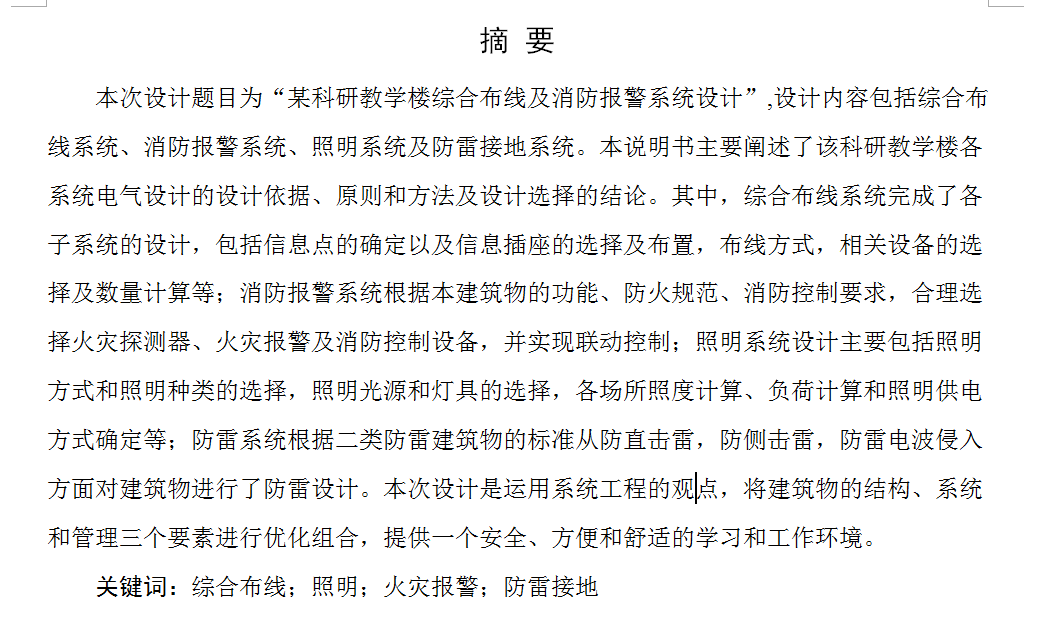 摘 要

本次设计题目为“某科研教学楼综合布线及消防报警系统设计”,设计内容包括综合布线系统、消防报警系统、照明系统及防雷接地系统。本说明书主要阐述了该科研教学楼各系统电气设计的设计依据、原则和方法及设计选择的结论。其中，综合布线系统完成了各子系统的设计，包括信息点的确定以及信息插座的选择及布置，布线方式，相关设备的选择及数量计算等；消防报警系统根据本建筑物的功能、防火规范、消防控制要求，合理选择火灾探测器、火灾报警及消防控制设备，并实现联动控制；照明系统设计主要包括照明方式和照明种类的选择，照明光源和灯具的选择，各场所照度计算、负荷计算和照明供电方式确定等；防雷系统根据二类防雷建筑物的标准从防直击雷，防侧击雷，防雷电波侵入方面对建筑物进行了防雷设计。本次设计是运用系统工程的观点，将建筑物的结构、系统和管理三个要素进行优化组合，提供一个安全、方便和舒适的学习和工作环境。

关键词：综合布线；照明；火灾报警；防雷接地